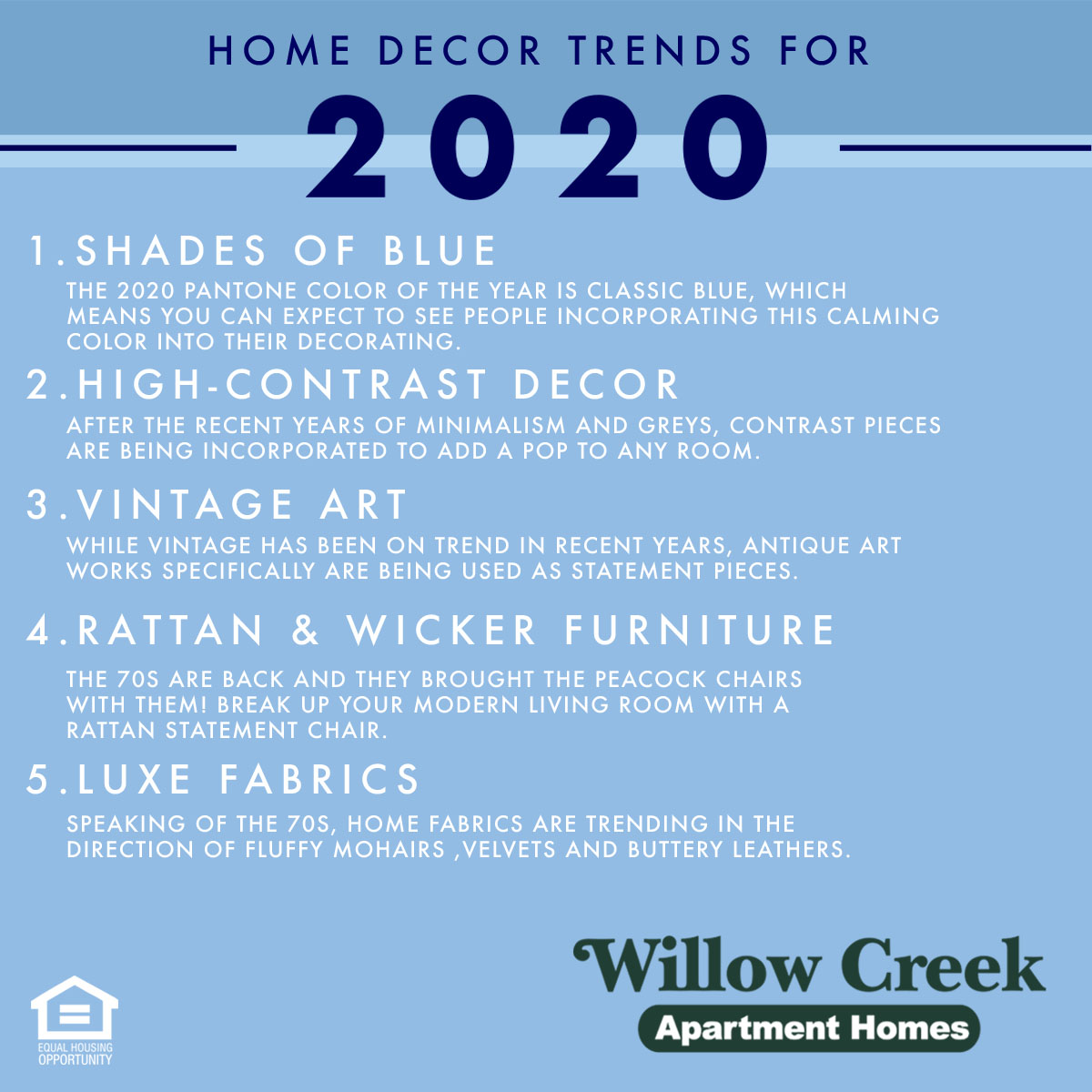 HOME DECOR TRENDS FOR

2020

1.SHADES OF BLUE

THE 2020 PANTONE COLOR OF THE YEAR IS CLASSIC BLUE, WHICH MEANS YOU CAN EXPECT TO SEE PEOPLE INCORPORATING THIS CALMING COLOR INTO THEIR DECORATING.

2.HIGH-CONTRAST DECOR

AFTER THE RECENT YEARS OF MINIMALISM AND GREYS, CONTRAST PIECES ARE BEING INCORPORATED TO ADD A POP TO ANY ROOM.

3.VINTAGE ART

WHILE VINTAGE HAS BEEN ON TREND IN RECENT YEARS, ANTIQUE ART WORKS SPECIFICALLY ARE BEING USED AS STATEMENT PIECES.

4.RATTAN & WICKER FURNITURE

THE 70S ARE BACK AND THEY BROUGHT THE PEACOCK CHAIRS WITH THEM! BREAK UP YOUR MODERN LIVING ROOM WITH A RATTAN STATEMENT CHAIR.

5.LUXE FABRICS

SPEAKING OF THE 70S, HOME FABRICS ARE TRENDING IN THE DIRECTION OF FLUFFY MOHAIRS ,VELVETS AND BUTTERY LEATHERS.

EQUAL HOUSING OPPORTUNITY

Willow Creek
Apartment Homes